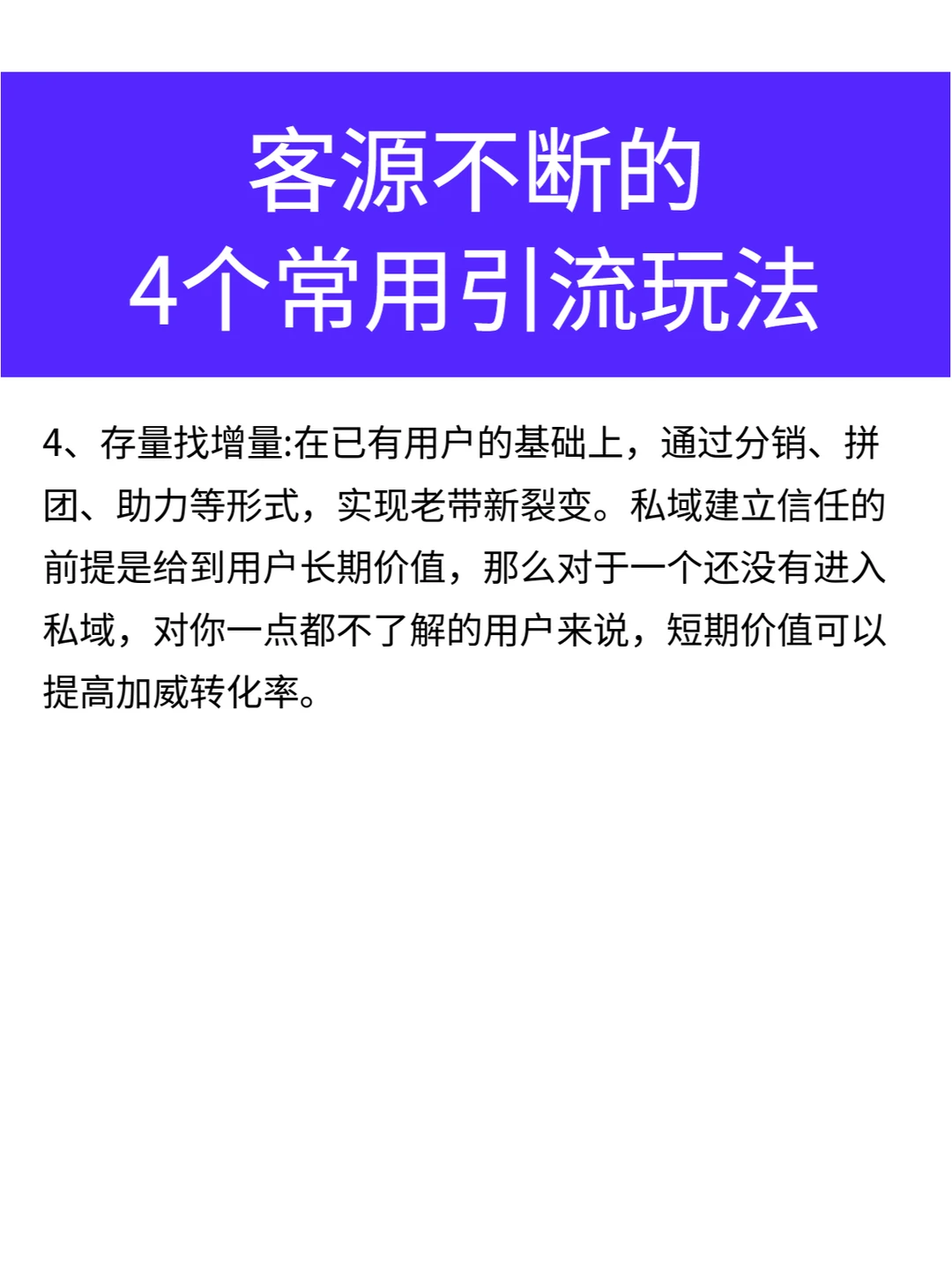 客源不断的
4个常用引流玩法

4、存量找增量:在已有用户的基础上，通过分销、拼团、助力等形式，实现老带新裂变。私域建立信任的前提是给到用户长期价值，那么对于一个还没有进入私域，对你一点都不了解的用户来说，短期价值可以提高加威转化率。